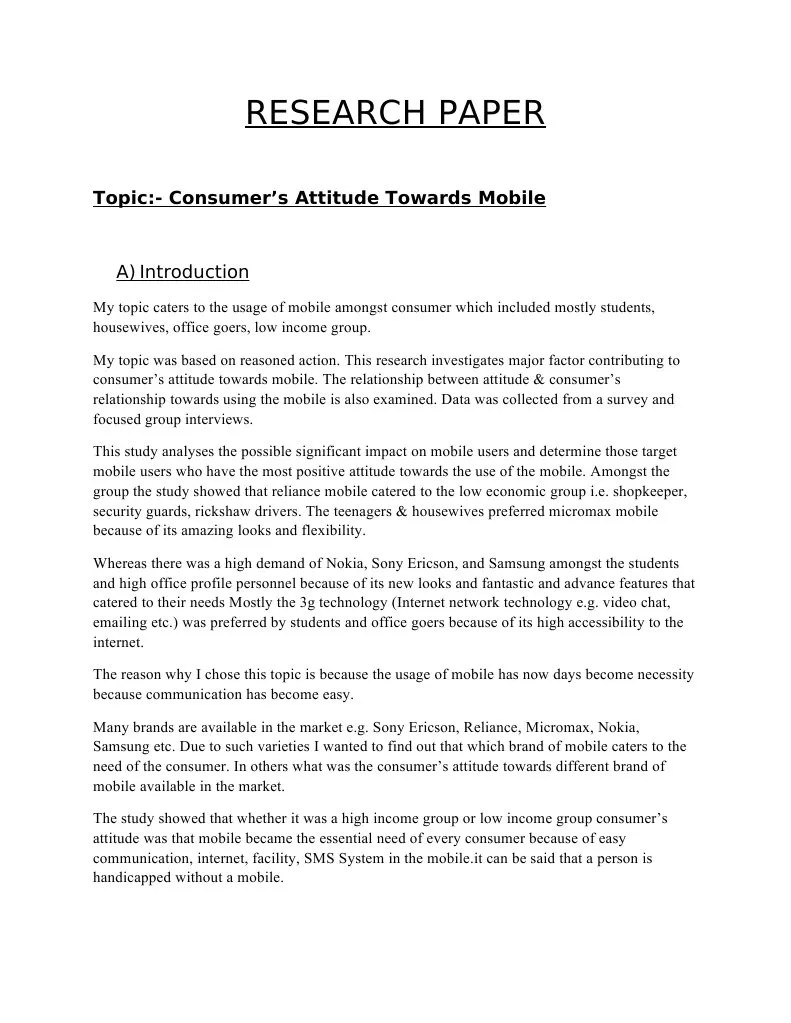 RESEARCH PAPER

Topic:- Consumer's Attitude Towards Mobile

A) Introduction

My topic caters to the usage of mobile amongst consumer which included mostly students, housewives, office goers, low income group.

My topic was based on reasoned action. This research investigates major factor contributing to consumer's attitude towards mobile. The relationship between attitude & consumer's relationship towards using the mobile is also examined. Data was collected from a survey and focused group interviews.

This study analyses the possible significant impact on mobile users and determine those target mobile users who have the most positive attitude towards the use of the mobile. Amongst the group the study showed that reliance mobile catered to the low economic group i.e. shopkeeper, security guards, rickshaw drivers. The teenagers & housewives preferred micromax mobile because of its amazing looks and flexibility.

Whereas there was a high demand of Nokia, Sony Ericson, and Samsung amongst the students and high office profile personnel because of its new looks and fantastic and advance features that catered to their needs Mostly the 3g technology (Internet network technology e.g. video chat, emailing etc.) was preferred by students and office goers because of its high accessibility to the internet.

The reason why I chose this topic is because the usage of mobile has now days become necessity because communication has become easy.

Many brands are available in the market e.g. Sony Ericson, Reliance, Micromax, Nokia, Samsung etc. Due to such varieties I wanted to find out that which brand of mobile caters to the need of the consumer. In others what was the consumer's attitude towards different brand of mobile available in the market.

The study showed that whether it was a high income group or low income group consumer's attitude was that mobile became the essential need of every consumer because of easy communication, internet, facility, SMS System in the mobile.it can be said that a person is handicapped without a mobile.